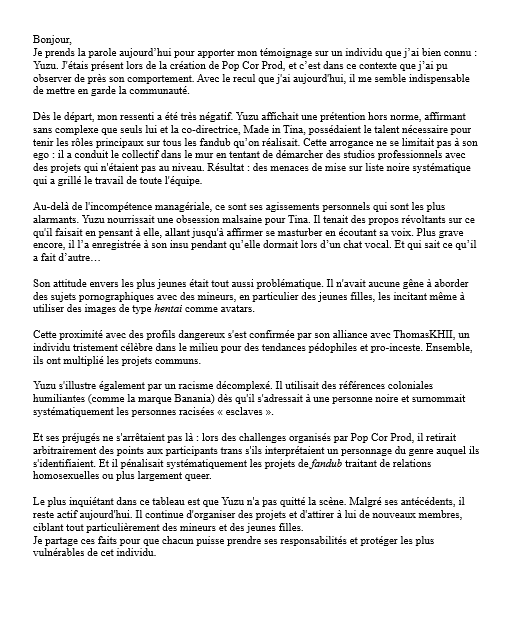 Bonjour,
Je prends la parole aujourd'hui pour apporter mon témoignage sur un individu que j'ai bien connu : Yuzu. J'étais présent lors de la création de Pop Cor Prod, et c'est dans ce contexte que j'ai pu observer de près son comportement. Avec le recul que j'ai aujourd'hui, il me semble indispensable de mettre en garde la communauté.

Dès le départ, mon ressenti a été très négatif. Yuzu affichait une prétention hors norme, affirmant sans complexe que seuls lui et la co-directrice, Made in Tina, possédaient le talent nécessaire pour tenir les rôles principaux sur tous les fandub qu'on réalisait. Cette arrogance ne se limitait pas à son ego : il a conduit le collectif dans le mur en tentant de démarcher des studios professionnels avec des projets qui n'étaient pas au niveau. Résultat : des menaces de mise sur liste noire systématique qui a grillé le travail de toute l'équipe.

Au-delà de l'incompétence managériale, ce sont ses agissements personnels qui sont les plus alarmants. Yuzu nourrissait une obsession malsaine pour Tina. Il tenait des propos révoltants sur ce qu'il faisait en pensant à elle, allant jusqu'à affirmer se masturber en écoutant sa voix. Plus grave encore, il l'a enregistrée à son insu pendant qu'elle dormait lors d'un chat vocal. Et qui sait ce qu'il a fait d'autre…

Son attitude envers les plus jeunes était tout aussi problématique. Il n'avait aucune gêne à aborder des sujets pornographiques avec des mineurs, en particulier des jeunes filles, les incitant même à utiliser des images de type hentai comme avatars.

Cette proximité avec des profils dangereux s'est confirmée par son alliance avec ThomasKHII, un individu tristement célèbre dans le milieu pour des tendances pédophiles et pro-inceste. Ensemble, ils ont multiplié les projets communs.

Yuzu s'illustre également par un racisme décomplexé. Il utilisait des références coloniales humiliantes (comme la marque Banania) dès qu'il s'adressait à une personne noire et surnommait systématiquement les personnes racisées « esclaves ».

Et ses préjugés ne s'arrêtaient pas là : lors des challenges organisés par Pop Cor Prod, il retirait arbitrairement des points aux participants trans s'ils interprétaient un personnage du genre auquel ils s'identifiaient. Et il pénalisait systématiquement les projets de fandub traitant de relations homosexuelles ou plus largement queer.

Le plus inquiétant dans ce tableau est que Yuzu n'a pas quitté la scène. Malgré ses antécédents, il reste actif aujourd'hui. Il continue d'organiser des projets et d'attirer à lui de nouveaux membres, ciblant tout particulièrement des mineurs et des jeunes filles.
Je partage ces faits pour que chacun puisse prendre ses responsabilités et protéger les plus vulnérables de cet individu.